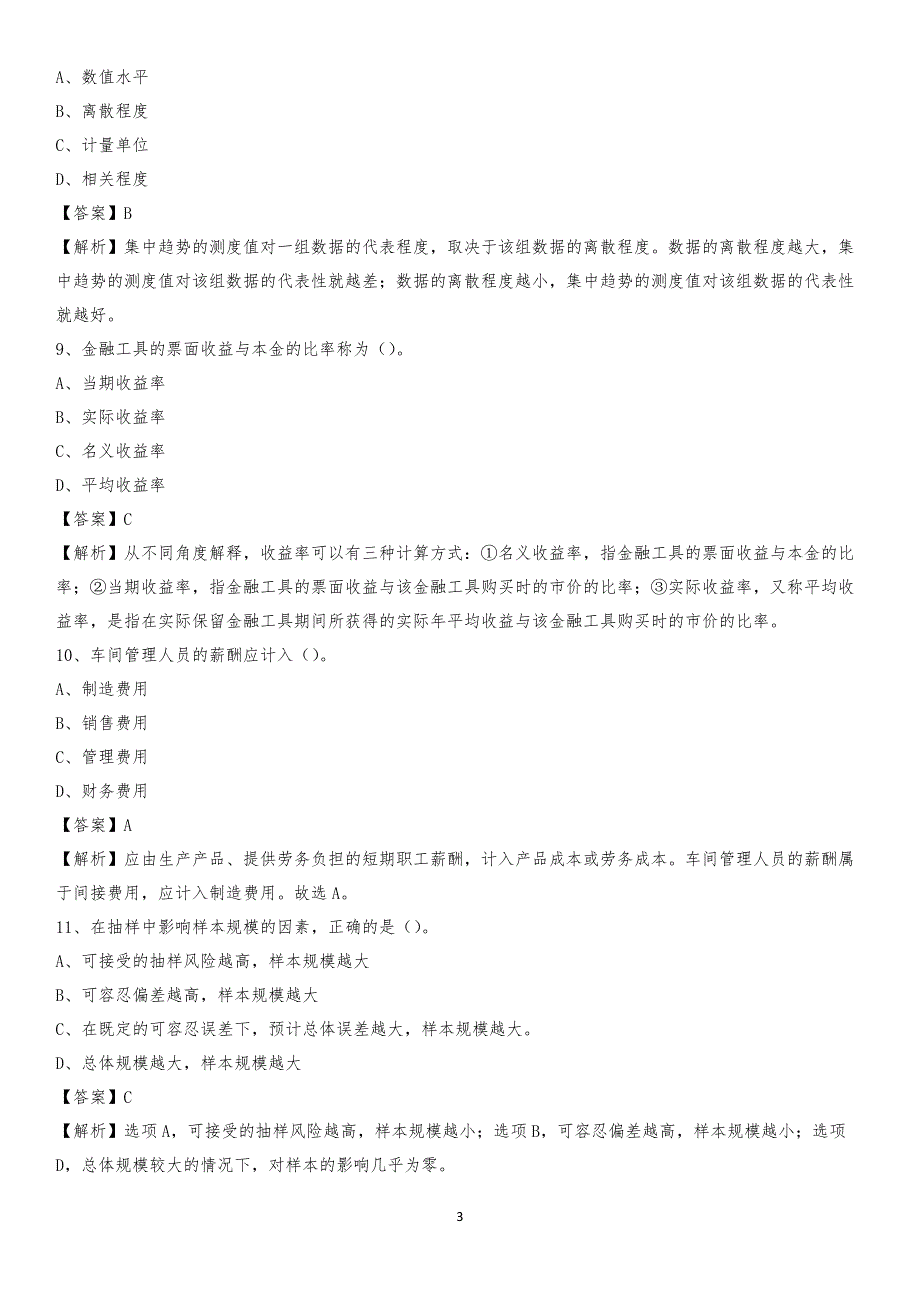 A、数值水平

B、离散程度

C、计量单位

D、相关程度

【答案】B

【解析】集中趋势的测度值对一组数据的代表程度，取决于该组数据的离散程度。数据的离散程度越大，集中趋势的测度值对该组数据的代表性就越差；数据的离散程度越小，集中趋势的测度值对该组数据的代表性就越好。

9、金融工具的票面收益与本金的比率称为（）。

A、当期收益率

B、实际收益率

C、名义收益率

D、平均收益率

【答案】C

【解析】从不同角度解释，收益率可以有三种计算方式：①名义收益率，指金融工具的票面收益与本金的比率；②当期收益率，指金融工具的票面收益与该金融工具购买时的市价的比率；③实际收益率，又称平均收益率，是指在实际保留金融工具期间所获得的实际年平均收益与该金融工具购买时的市价的比率。

10、车间管理人员的薪酬应计入（）。

A、制造费用

B、销售费用

C、管理费用

D、财务费用

【答案】A

【解析】应由生产产品、提供劳务负担的短期职工薪酬，计入产品成本或劳务成本。车间管理人员的薪酬属于间接费用，应计入制造费用。故选A。

11、在抽样中影响样本规模的因素，正确的是（）。

A、可接受的抽样风险越高，样本规模越大

B、可容忍偏差越高，样本规模越大

C、在既定的可容忍误差下，预计总体误差越大，样本规模越大。

D、总体规模越大，样本规模越大

【答案】C

【解析】选项A，可接受的抽样风险越高，样本规模越小；选项B，可容忍偏差越高，样本规模越小；选项D，总体规模较大的情况下，对样本的影响几乎为零。

3